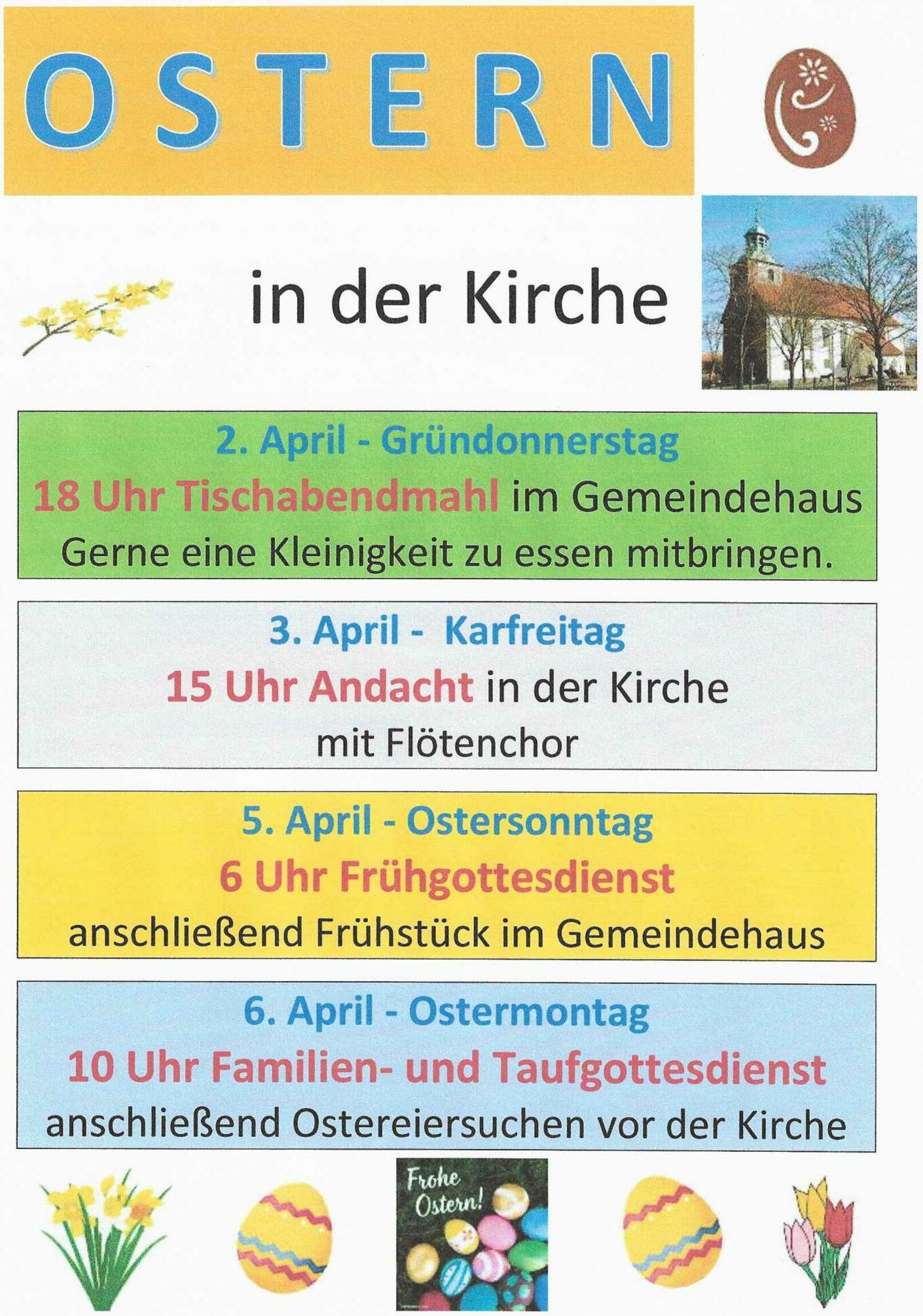 OSTERN

in der Kirche

2. April - Gründonnerstag

18 Uhr Tischabendmahl im Gemeindehaus

Gerne eine Kleinigkeit zu essen mitbringen.

3. April - Karfreitag

15 Uhr Andacht in der Kirche

mit Flötenchor

5. April - Ostersonntag

6 Uhr Frühgottesdienst

anschließend Frühstück im Gemeindehaus

6. April - Ostermontag

10 Uhr Familien- und Taufgottesdienst

anschließend Ostereiersuchen vor der Kirche

Frohe Ostern!